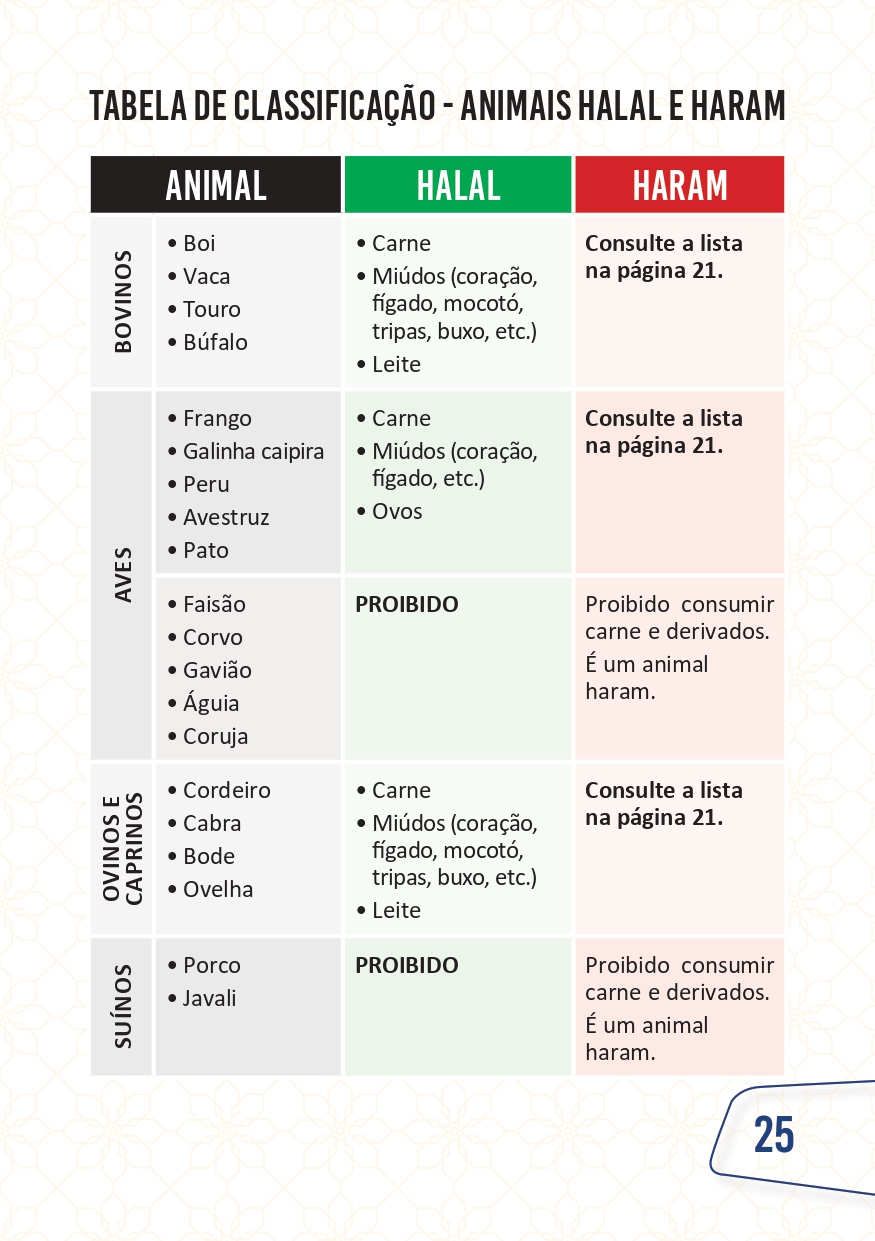 TABELA DE CLASSIFICAÇÃO - ANIMAIS HALAL E HARAM

| | ANIMAL | HALAL | HARAM |
|---|---|---|---|
| BOVINOS | • Boi • Vaca • Touro • Búfalo | • Carne • Miúdos (coração, fígado, mocotó, tripas, buxo, etc.) • Leite | Consulte a lista na página 21. |
| AVES | • Frango • Galinha caipira • Peru • Avestruz • Pato | • Carne • Miúdos (coração, fígado, etc.) • Ovos | Consulte a lista na página 21. |
| AVES | • Faisão • Corvo • Gavião • Águia • Coruja | PROIBIDO | Proibido consumir carne e derivados. É um animal haram. |
| OVINOS E CAPRINOS | • Cordeiro • Cabra • Bode • Ovelha | • Carne • Miúdos (coração, fígado, mocotó, tripas, buxo, etc.) • Leite | Consulte a lista na página 21. |
| SUÍNOS | • Porco • Javali | PROIBIDO | Proibido consumir carne e derivados. É um animal haram. |

25